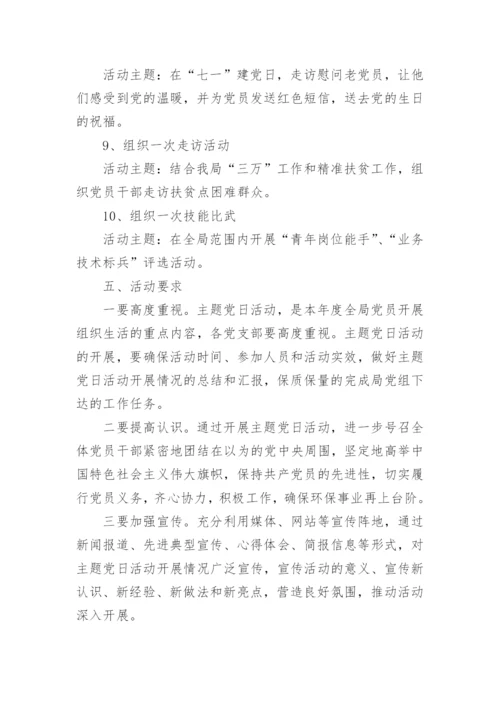 活动主题：在“七一”建党日，走访慰问老党员，让他们感受到党的温暖，并为党员发送红色短信，送去党的生日的祝福。

9、组织一次走访活动

活动主题：结合我局“三万”工作和精准扶贫工作，组织党员干部走访扶贫点困难群众。

10、组织一次技能比武

活动主题：在全局范围内开展“青年岗位能手”、“业务技术标兵”评选活动。

五、活动要求

一要高度重视。主题党日活动，是本年度全局党员开展组织生活的重点内容，各党支部要高度重视。主题党日活动的开展，要确保活动时间、参加人员和活动实效，做好主题党日活动开展情况的总结和汇报，保质保量的完成局党组下达的工作任务。

二要提高认识。通过开展主题党日活动，进一步号召全体党员干部紧密地团结在以为的党中央周围，坚定地高举中国特色社会主义伟大旗帜，保持共产党员的先进性，切实履行党员义务，齐心协力，积极工作，确保环保事业再上台阶。

三要加强宣传。充分利用媒体、网站等宣传阵地，通过新闻报道、先进典型宣传、心得体会、简报信息等形式，对主题党日活动开展情况广泛宣传，宣传活动的意义、宣传新认识、新经验、新做法和新亮点，营造良好氛围，推动活动深入开展。